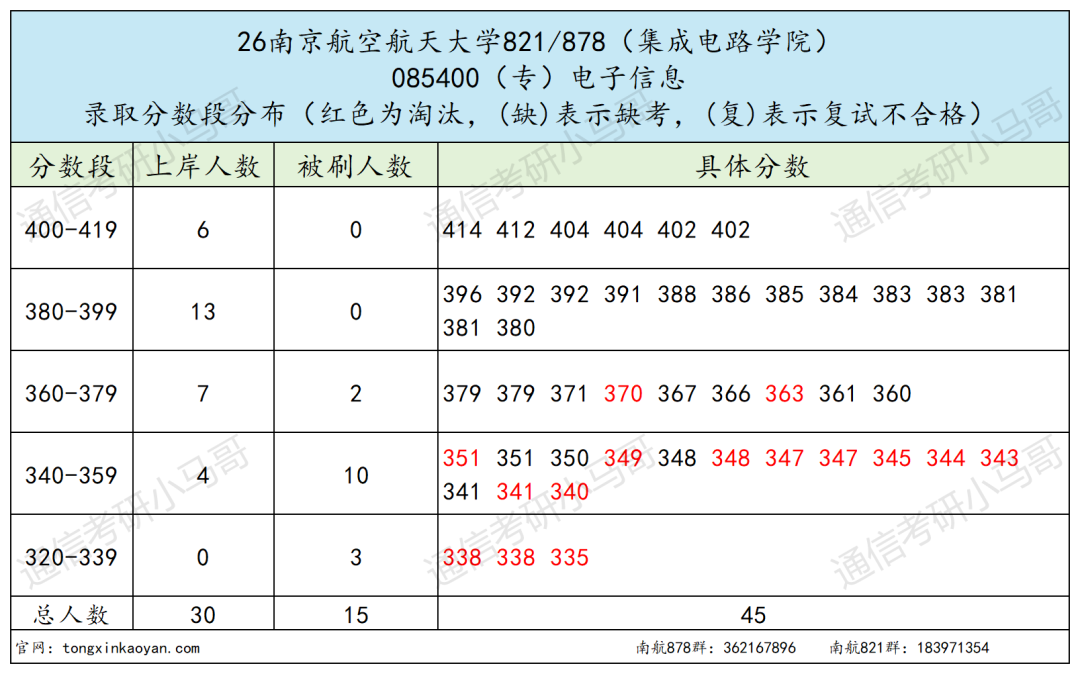 26南京航空航天大学821/878（集成电路学院）
085400（专）电子信息
录取分数段分布（红色为淘汰，(缺)表示缺考，(复)表示复试不合格）

| 分数段 | 上岸人数 | 被刷人数 | 具体分数 |
|---|---|---|---|
| 400-419 | 6 | 0 | 414 412 404 404 402 402 |
| 380-399 | 13 | 0 | 396 392 392 391 388 386 385 384 383 383 381 381 380 |
| 360-379 | 7 | 2 | 379 379 371 370 367 366 363 361 360 |
| 340-359 | 4 | 10 | 351 351 350 349 348 348 347 347 345 344 343 341 341 340 |
| 320-339 | 0 | 3 | 338 338 335 |
| 总人数 | 30 | 15 | 45 |

官网：tongxinkaoyan.com 南航878群：362167896 南航821群：183971354

通信考研小马哥